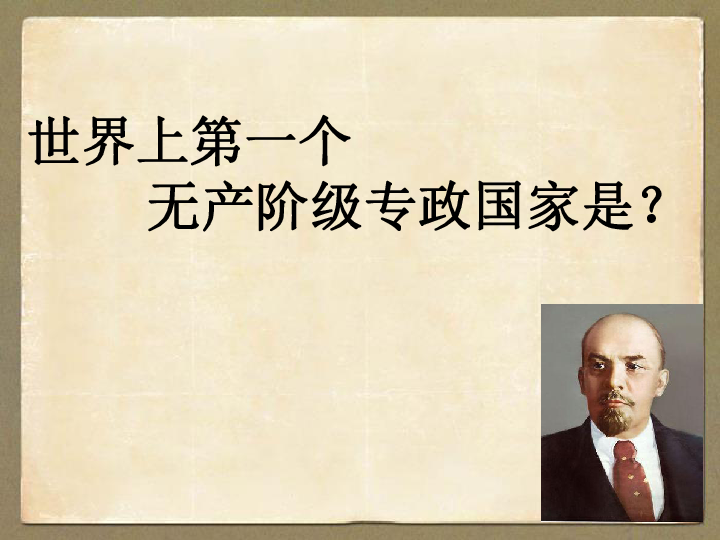 世界上第一个
无产阶级专政国家是？